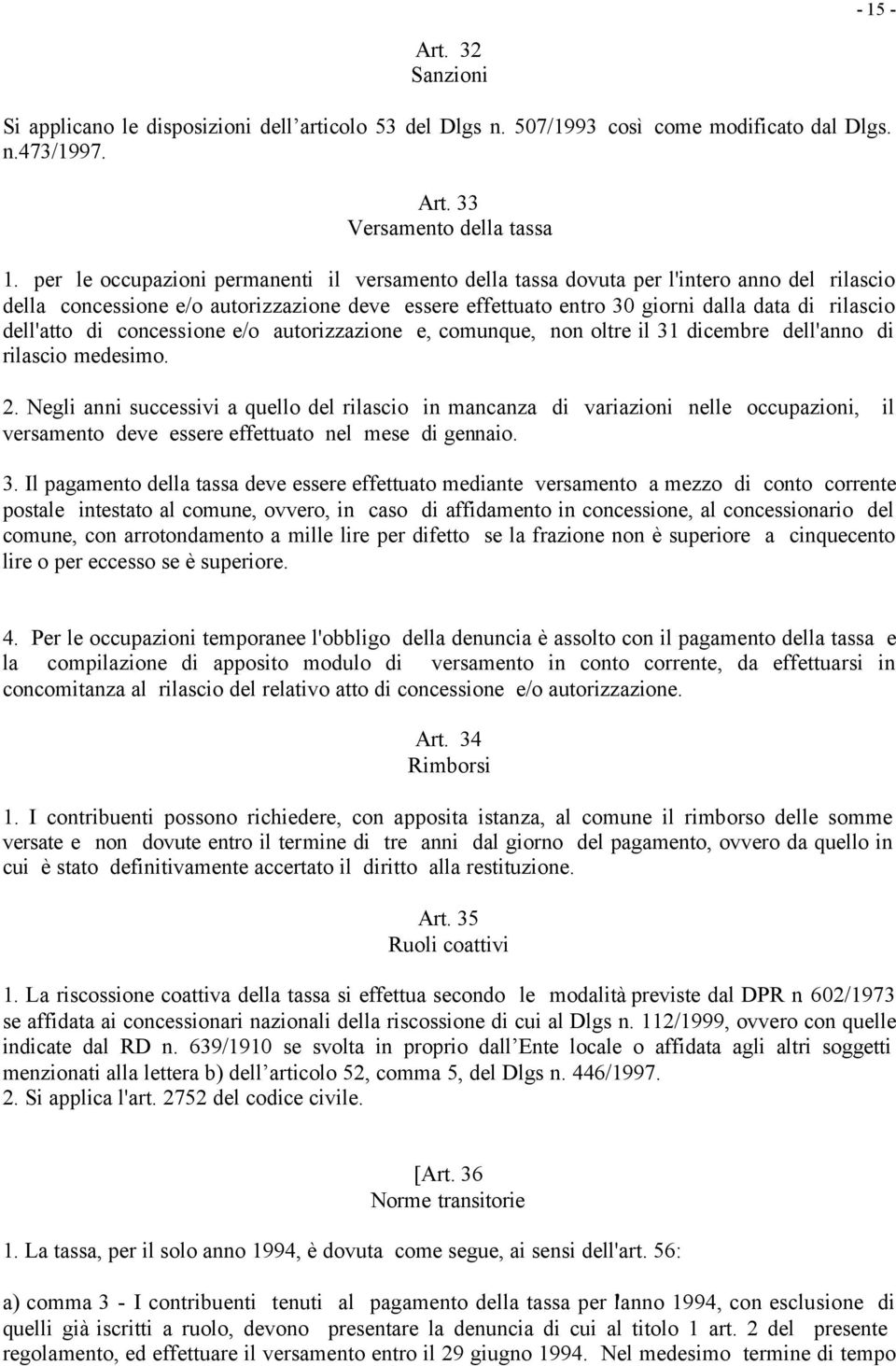 - 15 -

Art. 32
Sanzioni

Si applicano le disposizioni dell’articolo 53 del Dlgs n. 507/1993 così come modificato dal Dlgs. n.473/1997.

Art. 33
Versamento della tassa

1. per le occupazioni permanenti il versamento della tassa dovuta per l'intero anno del rilascio della concessione e/o autorizzazione deve essere effettuato entro 30 giorni dalla data di rilascio dell'atto di concessione e/o autorizzazione e, comunque, non oltre il 31 dicembre dell'anno di rilascio medesimo.

2. Negli anni successivi a quello del rilascio in mancanza di variazioni nelle occupazioni, il versamento deve essere effettuato nel mese di gennaio.

3. Il pagamento della tassa deve essere effettuato mediante versamento a mezzo di conto corrente postale intestato al comune, ovvero, in caso di affidamento in concessione, al concessionario del comune, con arrotondamento a mille lire per difetto se la frazione non è superiore a cinquecento lire o per eccesso se è superiore.

4. Per le occupazioni temporanee l'obbligo della denuncia è assolto con il pagamento della tassa e la compilazione di apposito modulo di versamento in conto corrente, da effettuarsi in concomitanza al rilascio del relativo atto di concessione e/o autorizzazione.

Art. 34
Rimborsi

1. I contribuenti possono richiedere, con apposita istanza, al comune il rimborso delle somme versate e non dovute entro il termine di tre anni dal giorno del pagamento, ovvero da quello in cui è stato definitivamente accertato il diritto alla restituzione.

Art. 35
Ruoli coattivi

1. La riscossione coattiva della tassa si effettua secondo le modalità previste dal DPR n 602/1973 se affidata ai concessionari nazionali della riscossione di cui al Dlgs n. 112/1999, ovvero con quelle indicate dal RD n. 639/1910 se svolta in proprio dall’Ente locale o affidata agli altri soggetti menzionati alla lettera b) dell’articolo 52, comma 5, del Dlgs n. 446/1997.
2. Si applica l'art. 2752 del codice civile.

[Art. 36
Norme transitorie

1. La tassa, per il solo anno 1994, è dovuta come segue, ai sensi dell'art. 56:

a) comma 3 - I contribuenti tenuti al pagamento della tassa per l'anno 1994, con esclusione di quelli già iscritti a ruolo, devono presentare la denuncia di cui al titolo 1 art. 2 del presente regolamento, ed effettuare il versamento entro il 29 giugno 1994. Nel medesimo termine di tempo